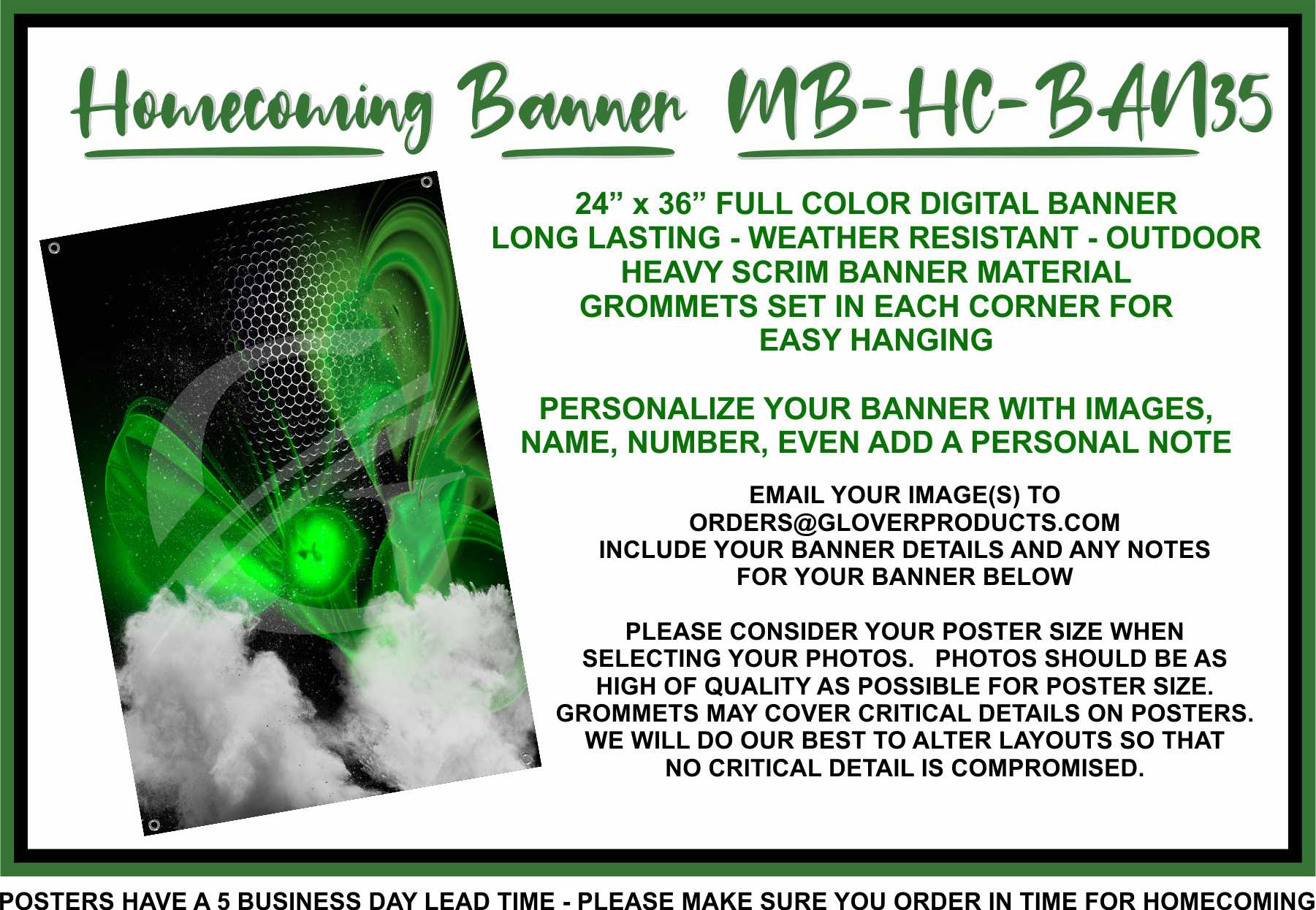 Homecoming Banner MB-HC-BAN35

24" x 36" FULL COLOR DIGITAL BANNER
LONG LASTING - WEATHER RESISTANT - OUTDOOR
HEAVY SCRIM BANNER MATERIAL
GROMMETS SET IN EACH CORNER FOR
EASY HANGING

PERSONALIZE YOUR BANNER WITH IMAGES,
NAME, NUMBER, EVEN ADD A PERSONAL NOTE

EMAIL YOUR IMAGE(S) TO
ORDERS@GLOVERPRODUCTS.COM
INCLUDE YOUR BANNER DETAILS AND ANY NOTES
FOR YOUR BANNER BELOW

PLEASE CONSIDER YOUR POSTER SIZE WHEN SELECTING YOUR PHOTOS. PHOTOS SHOULD BE AS HIGH OF QUALITY AS POSSIBLE FOR POSTER SIZE. GROMMETS MAY COVER CRITICAL DETAILS ON POSTERS. WE WILL DO OUR BEST TO ALTER LAYOUTS SO THAT NO CRITICAL DETAIL IS COMPROMISED.

POSTERS HAVE A 5 BUSINESS DAY LEAD TIME - PLEASE MAKE SURE YOU ORDER IN TIME FOR HOMECOMING